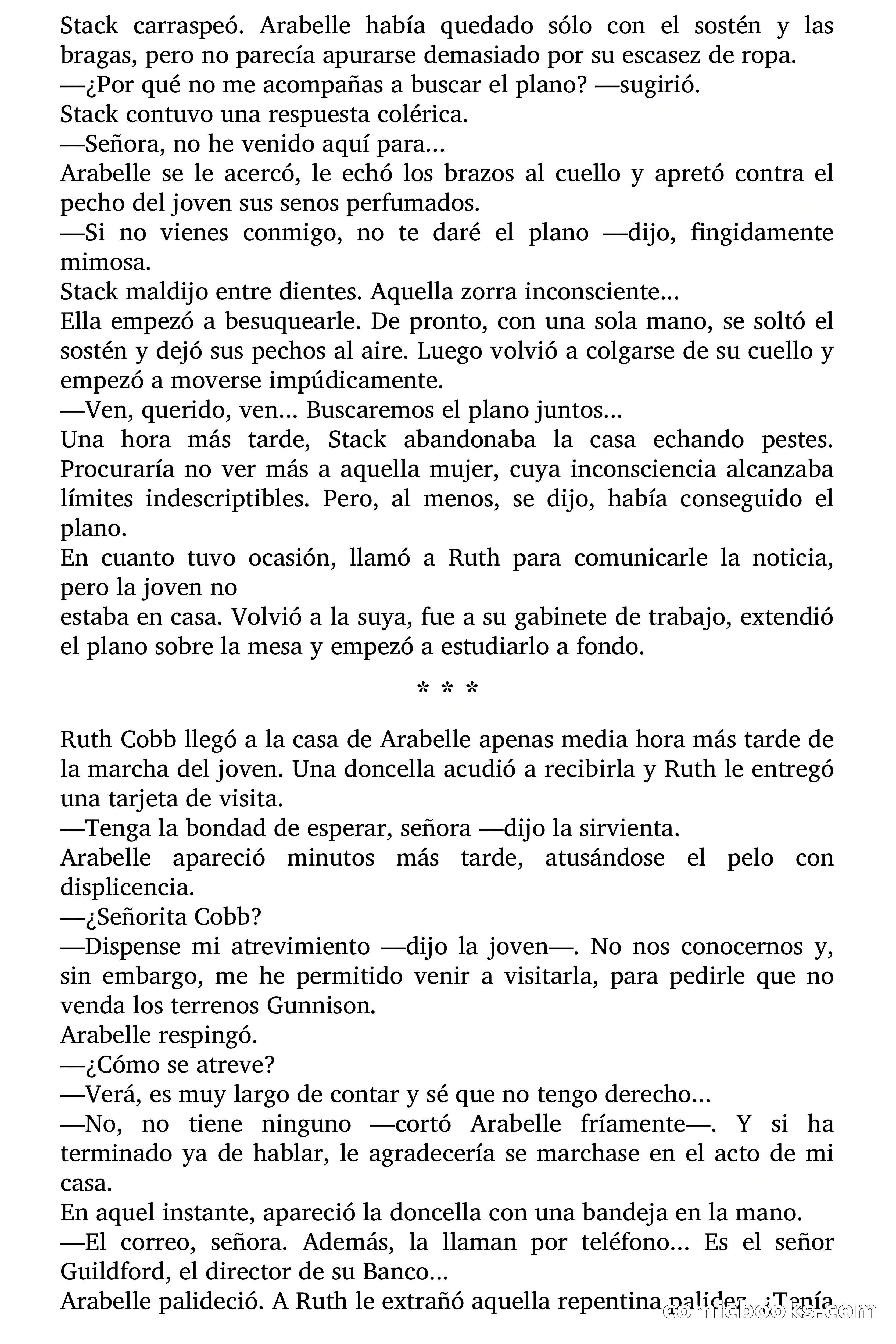 Stack carraspeó. Arabelle había quedado sólo con el sostén y las bragas, pero no parecía apurarse demasiado por su escasez de ropa.
—¿Por qué no me acompañas a buscar el plano? —sugirió.
Stack contuvo una respuesta colérica.
—Señora, no he venido aquí para...
Arabelle se le acercó, le echó los brazos al cuello y apretó contra el pecho del joven sus senos perfumados.
—Si no vienes conmigo, no te daré el plano —dijo, fingidamente mimosa.
Stack maldijo entre dientes. Aquella zorra inconsciente...
Ella empezó a besuquearle. De pronto, con una sola mano, se soltó el sostén y dejó sus pechos al aire. Luego volvió a colgarse de su cuello y empezó a moverse impúdicamente.
—Ven, querido, ven... Buscaremos el plano juntos...
Una hora más tarde, Stack abandonaba la casa echando pestes. Procuraría no ver más a aquella mujer, cuya inconsciencia alcanzaba límites indescriptibles. Pero, al menos, se dijo, había conseguido el plano.
En cuanto tuvo ocasión, llamó a Ruth para comunicarle la noticia, pero la joven no
estaba en casa. Volvió a la suya, fue a su gabinete de trabajo, extendió el plano sobre la mesa y empezó a estudiarlo a fondo.

* * *

Ruth Cobb llegó a la casa de Arabelle apenas media hora más tarde de la marcha del joven. Una doncella acudió a recibirla y Ruth le entregó una tarjeta de visita.
—Tenga la bondad de esperar, señora —dijo la sirvienta.
Arabelle apareció minutos más tarde, atusándose el pelo con displicencia.
—¿Señorita Cobb?
—Dispense mi atrevimiento —dijo la joven—. No nos conocernos y, sin embargo, me he permitido venir a visitarla, para pedirle que no venda los terrenos Gunnison.
Arabelle respingó.
—¿Cómo se atreve?
—Verá, es muy largo de contar y sé que no tengo derecho...
—No, no tiene ninguno —cortó Arabelle fríamente—. Y si ha terminado ya de hablar, le agradecería se marchase en el acto de mi casa.
En aquel instante, apareció la doncella con una bandeja en la mano.
—El correo, señora. Además, la llaman por teléfono... Es el señor Guildford, el director de su Banco...
Arabelle palideció. A Ruth le extrañó aquella repentina palidez. ¿Tenía
comicbooks.com